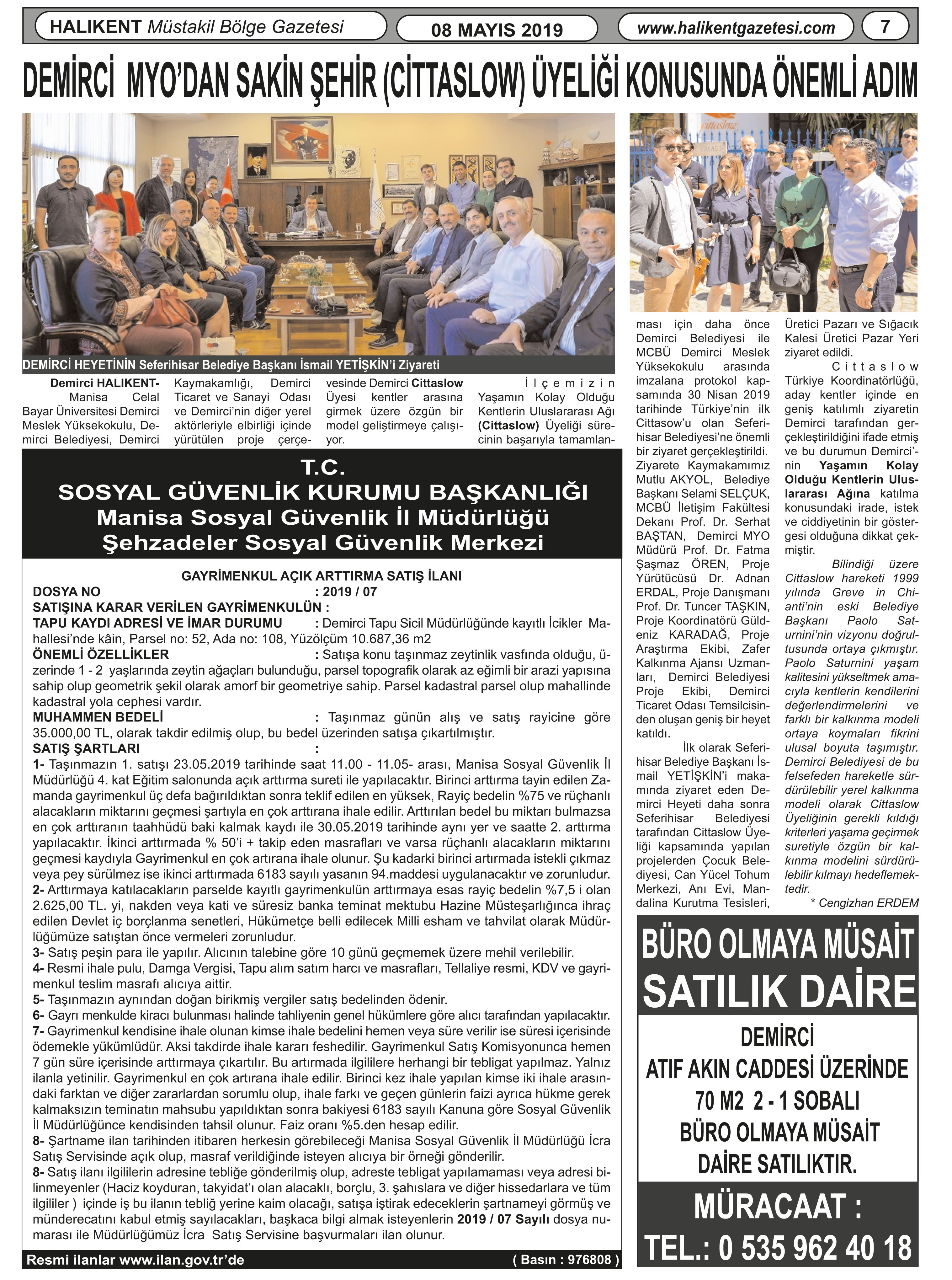 HALIKENT Müstakil Bölge Gazetesi
08 MAYIS 2019
www.halikentgazetesi.com
7

DEMİRCİ MYO'DAN SAKİN ŞEHİR (CİTTASLOW) ÜYELİĞİ KONUSUNDA ÖNEMLİ ADIM

DEMİRCİ HEYETİNİN Seferihisar Belediye Başkanı İsmail YETİŞKİN'i Ziyareti

Demirci HALIKENT- Manisa Celal Bayar Üniversitesi Demirci Meslek Yüksekokulu, Demirci Belediyesi, Demirci Kaymakamlığı, Demirci Ticaret ve Sanayi Odası ve Demirci'nin diğer yerel aktörleriyle elbirliği içinde yürütülen proje çerçevesinde Demirci Cittaslow Üyesi kentler arasına girmek üzere özgün bir model geliştirmeye çalışıyor.

İlçemizin Yaşamın Kolay Olduğu Kentlerin Uluslararası Ağı (Cittaslow) Üyeliği sürecinin başarıyla tamamlanması için daha önce Demirci Belediyesi ile MCBÜ Demirci Meslek Yüksekokulu arasında imzalana protokol kapsamında 30 Nisan 2019 tarihinde Türkiye'nin ilk Cittasow'u olan Seferihisar Belediyesi'ne önemli bir ziyaret gerçekleştirildi. Ziyarete Kaymakamımız Mutlu AKYOL, Belediye Başkanı Selami SELÇUK, MCBÜ İletişim Fakültesi Dekanı Prof. Dr. Serhat BAŞTAN, Demirci MYO Müdürü Prof. Dr. Fatma Şaşmaz ÖREN, Proje Yürütücüsü Dr. Adnan ERDAL, Proje Danışmanı Prof. Dr. Tuncer TAŞKIN, Proje Koordinatörü Güldeniz KARADAĞ, Proje Araştırma Ekibi, Zafer Kalkınma Ajansı Uzmanları, Demirci Belediyesi Proje Ekibi, Demirci Ticaret Odası Temsilcisinden oluşan geniş bir heyet katıldı.

İlk olarak Seferihisar Belediye Başkanı İsmail YETİŞKİN'i makamında ziyaret eden Demirci Heyeti daha sonra Seferihisar Belediyesi tarafından Cittaslow Üyeliği kapsamında yapılan projelerden Çocuk Belediyesi, Can Yücel Tohum Merkezi, Anı Evi, Mandalina Kurutma Tesisleri, Üretici Pazarı ve Sığacık Kalesi Üretici Pazar Yeri ziyaret edildi.

Cittaslow Türkiye Koordinatörlüğü, aday kentler içinde en geniş katılımlı ziyaretin Demirci tarafından gerçekleştirildiğini ifade etmiş ve bu durumun Demirci'nin Yaşamın Kolay Olduğu Kentlerin Uluslararası Ağına katılma konusundaki irade, istek ve ciddiyetinin bir göstergesi olduğuna dikkat çekmiştir.

Bilindiği üzere Cittaslow hareketi 1999 yılında Greve in Chianti'nin eski Belediye Başkanı Paolo Saturnini'nin vizyonu doğrultusunda ortaya çıkmıştır. Paolo Saturnini yaşam kalitesini yükseltmek amacıyla kentlerin kendilerini değerlendirmelerini ve farklı bir kalkınma modeli ortaya koymaları fikrini ulusal boyuta taşımıştır. Demirci Belediyesi de bu felsefeden hareketle sürdürülebilir yerel kalkınma modeli olarak Cittaslow Üyeliğinin gerekli kıldığı kriterleri yaşama geçirmek suretiyle özgün bir kalkınma modelini sürdürülebilir kılmayı hedeflemektedir.

* Cengizhan ERDEM

T.C.
SOSYAL GÜVENLİK KURUMU BAŞKANLIĞI
Manisa Sosyal Güvenlik İl Müdürlüğü
Şehzadeler Sosyal Güvenlik Merkezi

GAYRİMENKUL AÇIK ARTTIRMA SATIŞ İLANI
DOSYA NO : 2019 / 07
SATIŞINA KARAR VERİLEN GAYRİMENKULÜN :
TAPU KAYDI ADRESİ VE İMAR DURUMU : Demirci Tapu Sicil Müdürlüğünde kayıtlı İcikler Mahallesi'nde kâin, Parsel no: 52, Ada no: 108, Yüzölçüm 10.687,36 m2
ÖNEMLİ ÖZELLİKLER : Satışa konu taşınmaz zeytinlik vasfında olduğu, üzerinde 1 - 2 yaşlarında zeytin ağaçları bulunduğu, parsel topografik olarak az eğimli bir arazi yapısına sahip olup geometrik şekil olarak amorf bir geometriye sahip. Parsel kadastral parsel olup mahallinde kadastral yola cephesi vardır.
MUHAMMEN BEDELİ : Taşınmaz günün alış ve satış rayicine göre 35.000,00 TL, olarak takdir edilmiş olup, bu bedel üzerinden satışa çıkartılmıştır.
SATIŞ ŞARTLARI :
1- Taşınmazın 1. satışı 23.05.2019 tarihinde saat 11.00 - 11.05- arası, Manisa Sosyal Güvenlik İl Müdürlüğü 4. kat Eğitim salonunda açık arttırma sureti ile yapılacaktır. Birinci arttırma tayin edilen Zamanda gayrimenkul üç defa bağırıldıktan sonra teklif edilen en yüksek, Rayiç bedelin %75 ve rüçhanlı alacakların miktarını geçmesi şartıyla en çok arttırana ihale edilir. Arttırılan bedel bu miktarı bulmazsa en çok arttıranın taahhüdü baki kalmak kaydı ile 30.05.2019 tarihinde aynı yer ve saatte 2. arttırma yapılacaktır. İkinci arttırmada % 50'i + takip eden masrafları ve varsa rüçhanlı alacakların miktarını geçmesi kaydıyla Gayrimenkul en çok artırana ihale olunur. Şu kadarki birinci artırmada istekli çıkmaz veya pey sürülmez ise ikinci arttırmada 6183 sayılı yasanın 94.maddesi uygulanacaktır ve zorunludur.
2- Arttırmaya katılacakların parselde kayıtlı gayrimenkulün arttırmaya esas rayiç bedelin %7,5 i olan 2.625,00 TL. yi, nakden veya kati ve süresiz banka teminat mektubu Hazine Müsteşarlığınca ihraç edilen Devlet iç borçlanma senetleri, Hükümetçe belli edilecek Milli esham ve tahvilat olarak Müdürlüğümüze satıştan önce vermeleri zorunludur.
3- Satış peşin para ile yapılır. Alıcının talebine göre 10 günü geçmemek üzere mehil verilebilir.
4- Resmi ihale pulu, Damga Vergisi, Tapu alım satım harcı ve masrafları, Tellaliye resmi, KDV ve gayrimenkul teslim masrafı alıcıya aittir.
5- Taşınmazın aynından doğan birikmiş vergiler satış bedelinden ödenir.
6- Gayrı menkulde kiracı bulunması halinde tahliyenin genel hükümlere göre alıcı tarafından yapılacaktır.
7- Gayrimenkul kendisine ihale olunan kimse ihale bedelini hemen veya süre verilir ise süresi içerisinde ödemekle yükümlüdür. Aksi takdirde ihale kararı feshedilir. Gayrimenkul Satış Komisyonunca hemen 7 gün süre içerisinde arttırmaya çıkartılır. Bu artırmada ilgililere herhangi bir tebligat yapılmaz. Yalnız ilanla yetinilir. Gayrimenkul en çok artırana ihale edilir. Birinci kez ihale yapılan kimse iki ihale arasındaki farktan ve diğer zararlardan sorumlu olup, ihale farkı ve geçen günlerin faizi ayrıca hükme gerek kalmaksızın teminatın mahsubu yapıldıktan sonra bakiyesi 6183 sayılı Kanuna göre Sosyal Güvenlik İl Müdürlüğünce kendisinden tahsil olunur. Faiz oranı %5.den hesap edilir.
8- Şartname ilan tarihinden itibaren herkesin görebileceği Manisa Sosyal Güvenlik İl Müdürlüğü İcra Satış Servisinde açık olup, masraf verildiğinde isteyen alıcıya bir örneği gönderilir.
8- Satış ilanı ilgililerin adresine tebliğe gönderilmiş olup, adreste tebligat yapılamaması veya adresi bilinmeyenler (Haciz koyduran, takyidat'ı olan alacaklı, borçlu, 3. şahıslara ve diğer hissedarlara ve tüm ilgililer ) içinde iş bu ilanın tebliğ yerine kaim olacağı, satışa iştirak edeceklerin şartnameyi görmüş ve münderecatını kabul etmiş sayılacakları, başkaca bilgi almak isteyenlerin 2019 / 07 Sayılı dosya numarası ile Müdürlüğümüz İcra Satış Servisine başvurmaları ilan olunur.

Resmi ilanlar www.ilan.gov.tr'de
( Basın : 976808 )

BÜRO OLMAYA MÜSAİT
SATILIK DAİRE
DEMİRCİ
ATIF AKIN CADDESİ ÜZERİNDE
70 M2 2 - 1 SOBALI
BÜRO OLMAYA MÜSAİT
DAİRE SATILIKTIR.
MÜRACAAT :
TEL.: 0 535 962 40 18